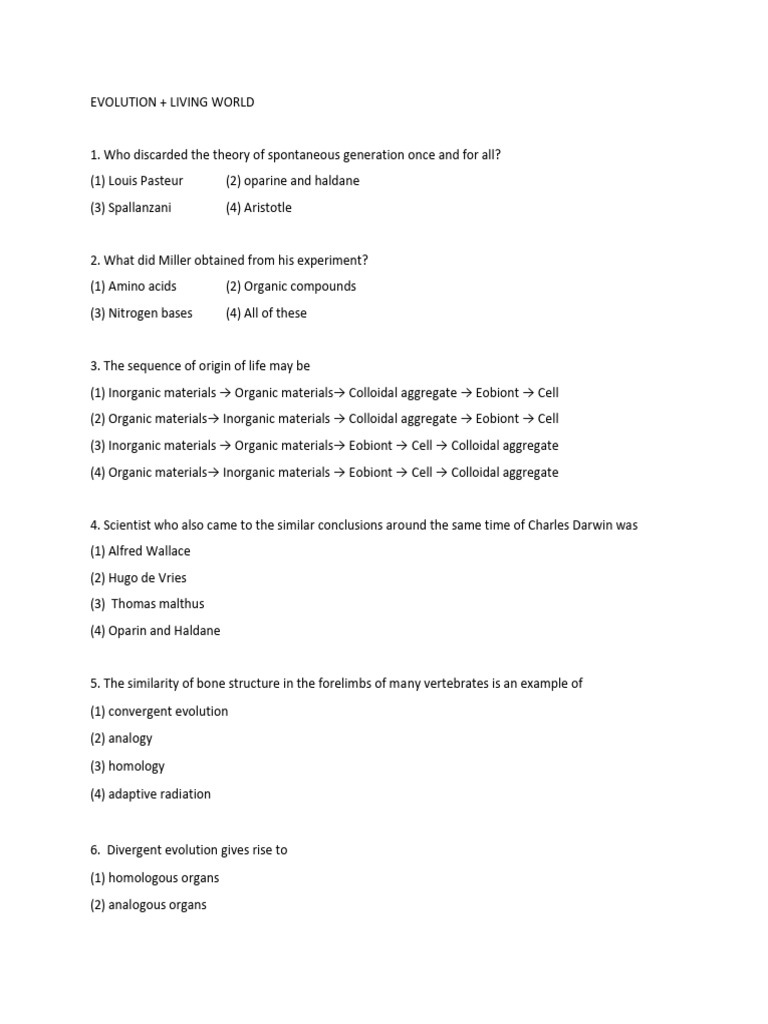 EVOLUTION + LIVING WORLD

1. Who discarded the theory of spontaneous generation once and for all?
(1) Louis Pasteur (2) oparine and haldane
(3) Spallanzani (4) Aristotle

2. What did Miller obtained from his experiment?
(1) Amino acids (2) Organic compounds
(3) Nitrogen bases (4) All of these

3. The sequence of origin of life may be
(1) Inorganic materials → Organic materials→ Colloidal aggregate → Eobiont → Cell
(2) Organic materials→ Inorganic materials → Colloidal aggregate → Eobiont → Cell
(3) Inorganic materials → Organic materials→ Eobiont → Cell → Colloidal aggregate
(4) Organic materials→ Inorganic materials → Eobiont → Cell → Colloidal aggregate

4. Scientist who also came to the similar conclusions around the same time of Charles Darwin was
(1) Alfred Wallace
(2) Hugo de Vries
(3) Thomas malthus
(4) Oparin and Haldane

5. The similarity of bone structure in the forelimbs of many vertebrates is an example of
(1) convergent evolution
(2) analogy
(3) homology
(4) adaptive radiation

6. Divergent evolution gives rise to
(1) homologous organs
(2) analogous organs